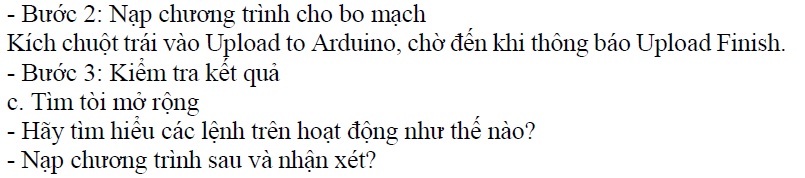 - Bước 2: Nạp chương trình cho bo mạch
Kích chuột trái vào Upload to Arduino, chờ đến khi thông báo Upload Finish.
- Bước 3: Kiểm tra kết quả
c. Tìm tòi mở rộng
- Hãy tìm hiểu các lệnh trên hoạt động như thế nào?
- Nạp chương trình sau và nhận xét?